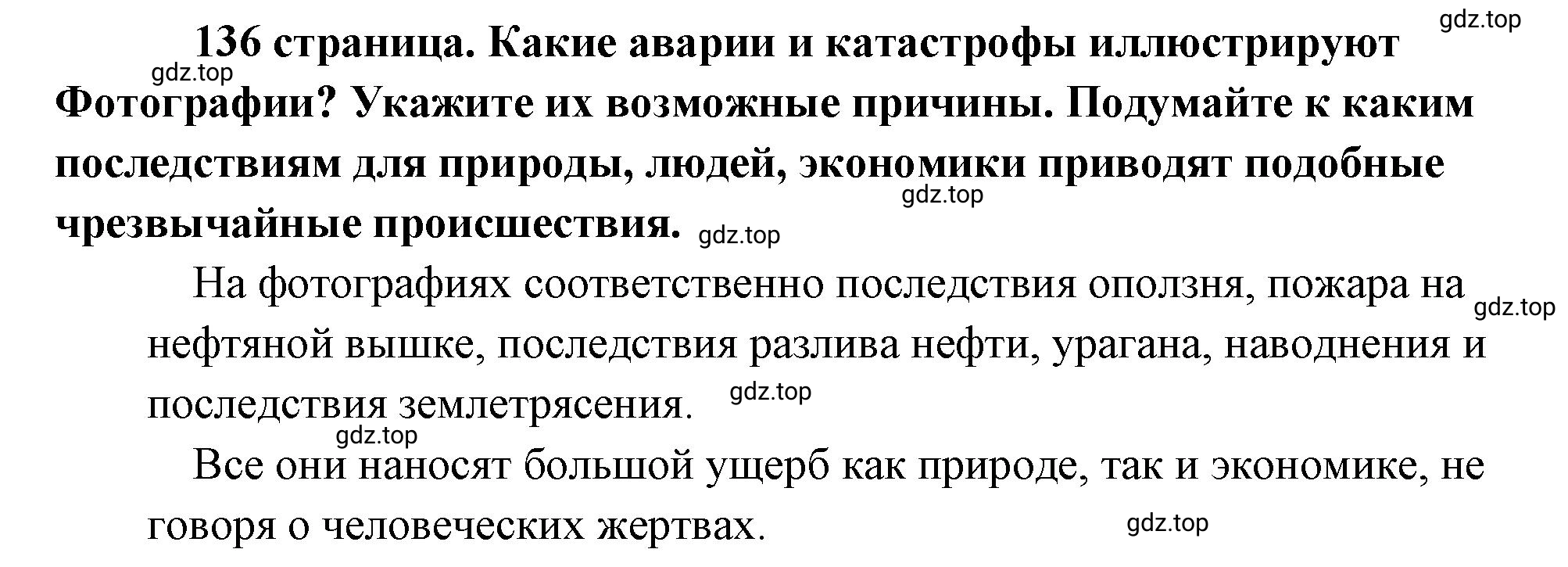 gdz.top

136 страница. Какие аварии и катастрофы иллюстрируют Фотографии? Укажите их возможные причины. Подумайте к каким последствиям для природы, людей, экономики приводят подобные чрезвычайные происшествия.

gdz.top

gdz.top

gdz.top

На фотографиях соответственно последствия оползня, пожара на нефтяной вышке, последствия разлива нефти, урагана, наводнения и последствия землетрясения.

gdz.top

gdz.top

gdz.top

Все они наносят большой ущерб как природе, так и экономике, не говоря о человеческих жертвах.

gdz.top